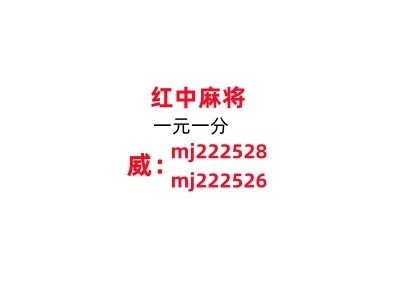 红中麻将
一元一分
威：mj222528
mj222526